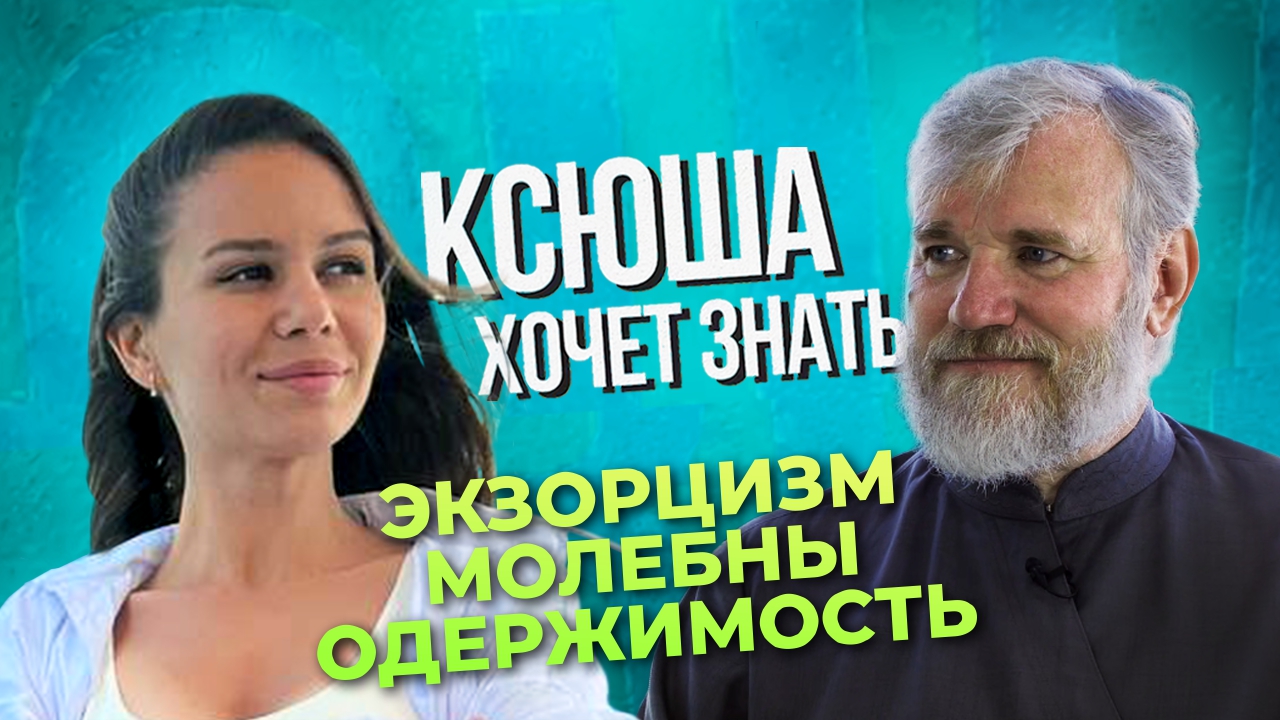 КСЮША
ХОЧЕТ ЗНАТЬ

ЭКЗОРЦИЗМ
МОЛЕБНЫ
ОДЕРЖИМОСТЬ